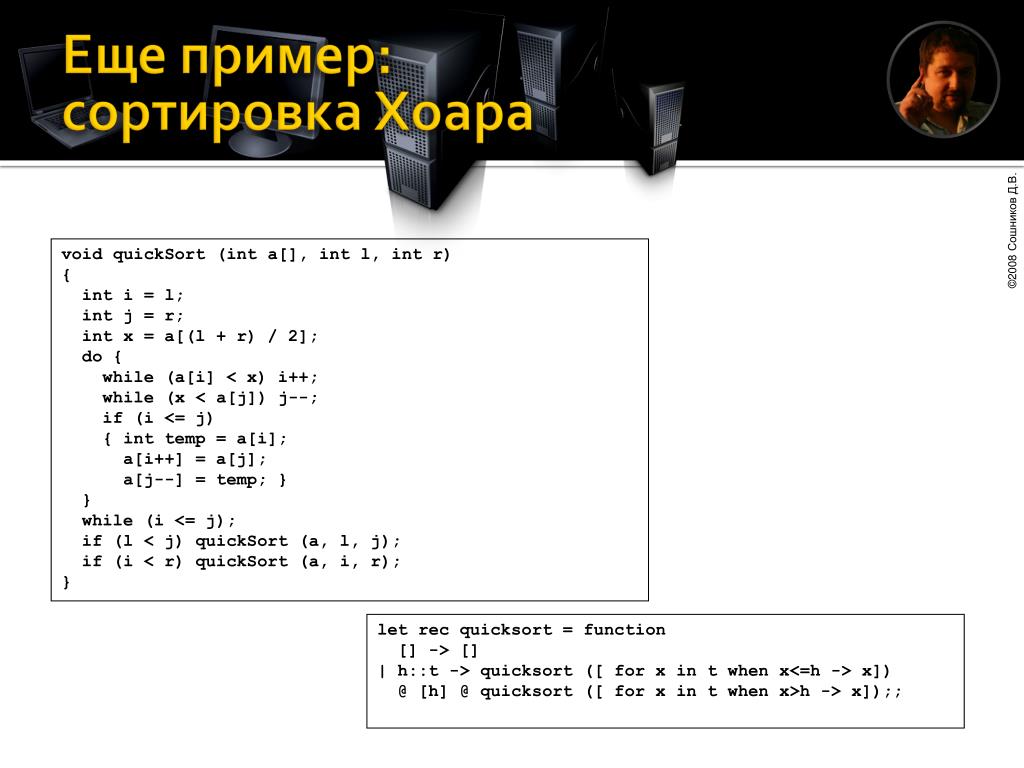 Еще пример: сортировка Хоара

©2008 Сошников Д.В.

void quickSort (int a[], int l, int r)
{
  int i = l;
  int j = r;
  int x = a[(l + r) / 2];
  do {
    while (a[i] < x) i++;
    while (x < a[j]) j--;
    if (i <= j)
    { int temp = a[i];
      a[i++] = a[j];
      a[j--] = temp; }
  }
  while (i <= j);
  if (l < j) quickSort (a, l, j);
  if (i < r) quickSort (a, i, r);
}

let rec quicksort = function
  [] -> []
| h::t -> quicksort ([ for x in t when x<=h -> x])
  @ [h] @ quicksort ([ for x in t when x>h -> x]);;